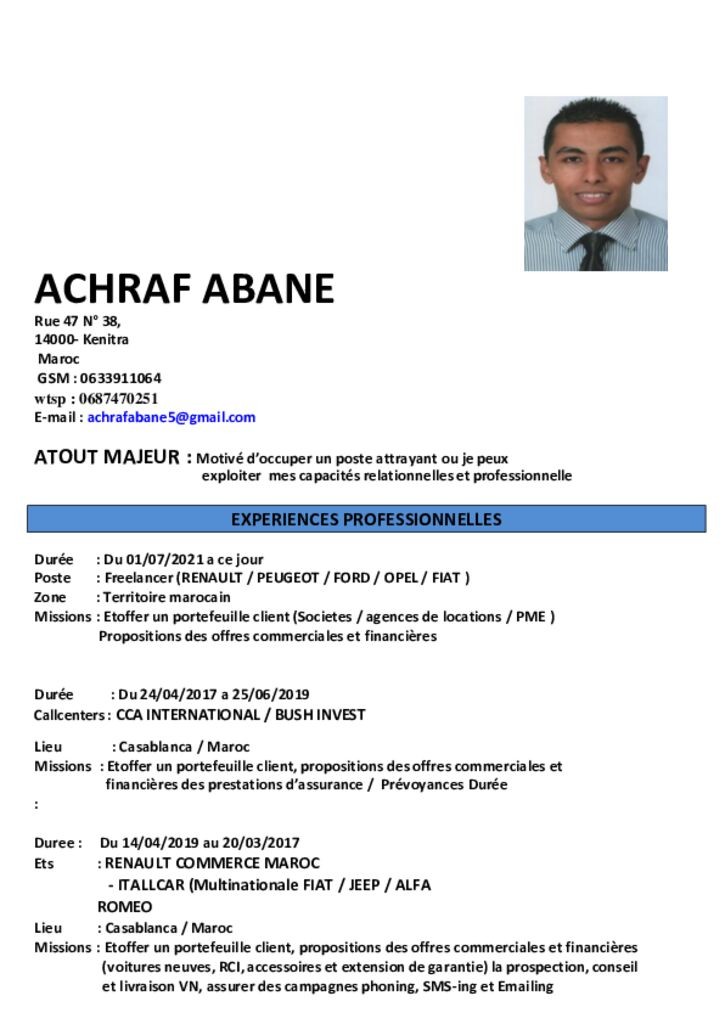 ACHRAF ABANE

Rue 47 N° 38,
14000- Kenitra
Maroc
GSM : 0633911064
wtsp : 0687470251
E-mail : achrafabane5@gmail.com

ATOUT MAJEUR : Motivé d'occuper un poste attrayant ou je peux exploiter mes capacités relationnelles et professionnelle

EXPERIENCES PROFESSIONNELLES

Durée : Du 01/07/2021 a ce jour
Poste : Freelancer (RENAULT / PEUGEOT / FORD / OPEL / FIAT )
Zone : Territoire marocain
Missions : Etoffer un portefeuille client (Societes / agences de locations / PME )
Propositions des offres commerciales et financières

Durée : Du 24/04/2017 a 25/06/2019
Callcenters : CCA INTERNATIONAL / BUSH INVEST

Lieu : Casablanca / Maroc
Missions : Etoffer un portefeuille client, propositions des offres commerciales et financières des prestations d'assurance / Prévoyances Durée
:

Duree : Du 14/04/2019 au 20/03/2017
Ets : RENAULT COMMERCE MAROC
- ITALLCAR (Multinationale FIAT / JEEP / ALFA ROMEO
Lieu : Casablanca / Maroc
Missions : Etoffer un portefeuille client, propositions des offres commerciales et financières (voitures neuves, RCI, accessoires et extension de garantie) la prospection, conseil et livraison VN, assurer des campagnes phoning, SMS-ing et Emailing